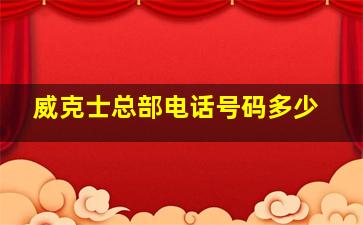 威克士总部电话号码多少